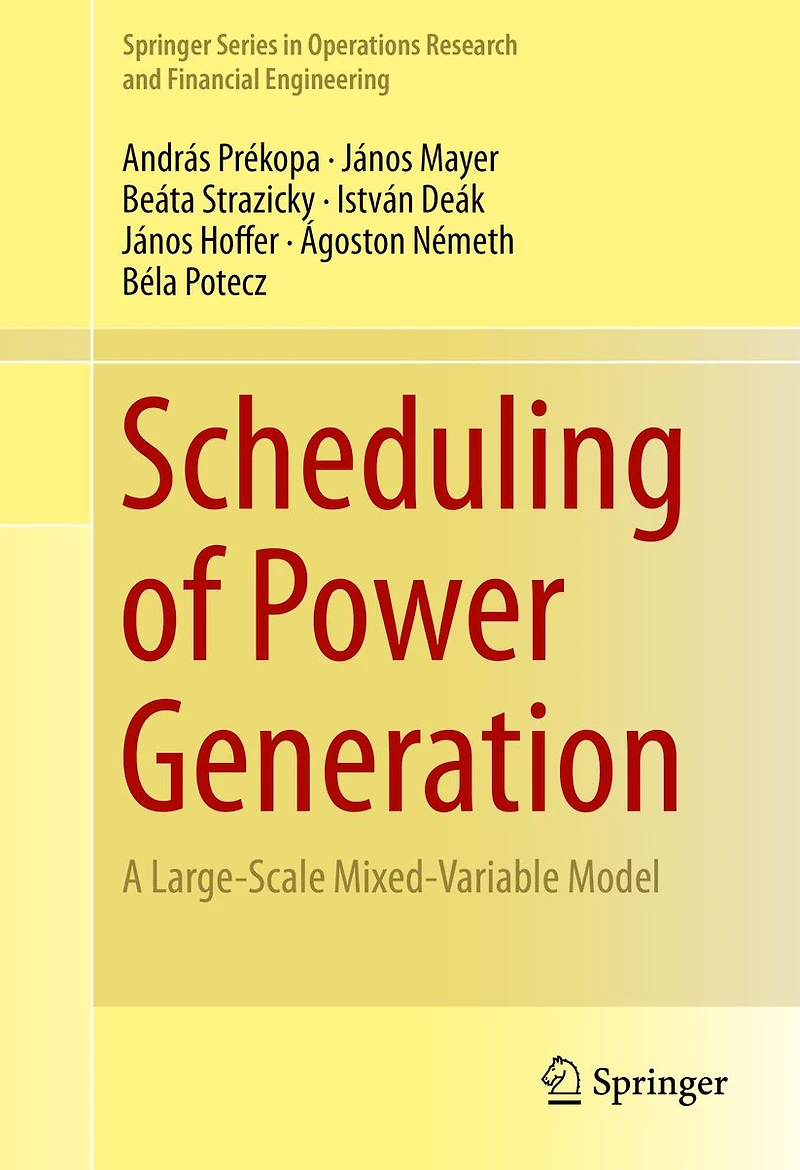 Springer Series in Operations Research
and Financial Engineering

András Prékopa · János Mayer
Beáta Strazicky · István Deák
János Hoffer · Ágoston Németh
Béla Potecz

Scheduling
of Power
Generation

A Large-Scale Mixed-Variable Model

Springer